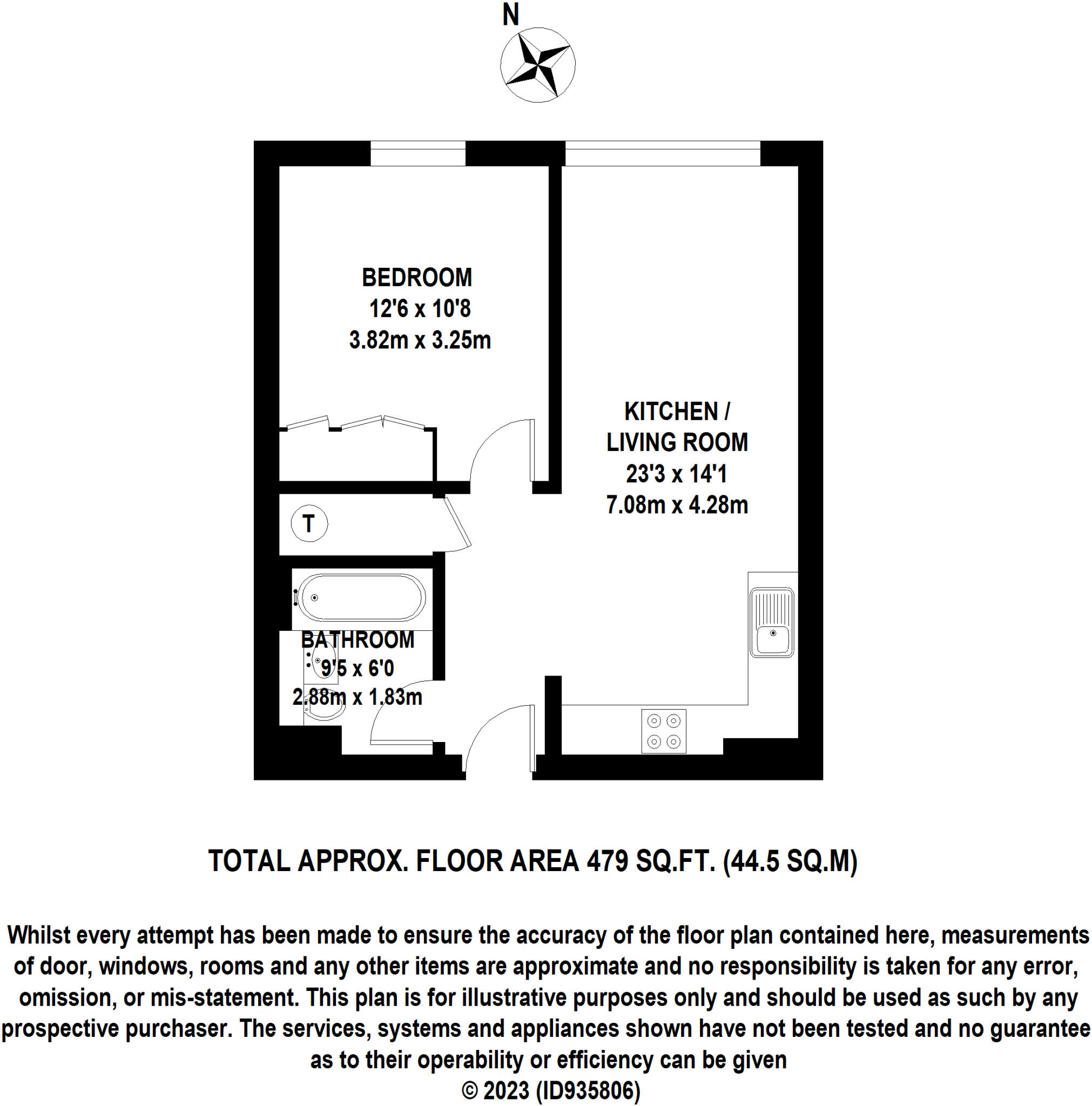 N

BEDROOM
12'6 x 10'8
3.82m x 3.25m

KITCHEN / LIVING ROOM
23'3 x 14'1
7.08m x 4.28m

T

BATHROOM
9'5 x 6'0
2.88m x 1.83m

TOTAL APPROX. FLOOR AREA 479 SQ.FT. (44.5 SQ.M)

Whilst every attempt has been made to ensure the accuracy of the floor plan contained here, measurements of door, windows, rooms and any other items are approximate and no responsibility is taken for any error, omission, or mis-statement. This plan is for illustrative purposes only and should be used as such by any prospective purchaser. The services, systems and appliances shown have not been tested and no guarantee as to their operability or efficiency can be given
© 2023 (ID935806)